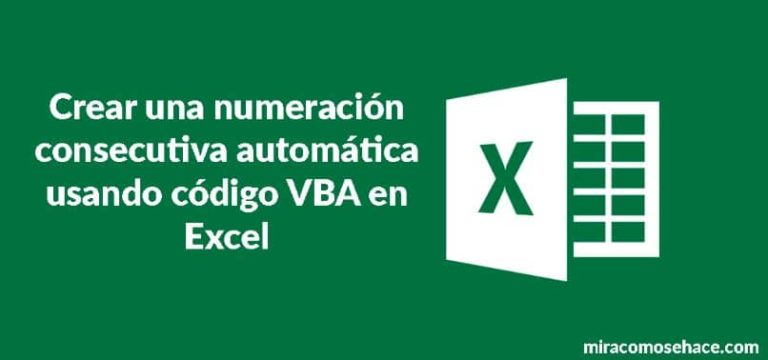 Crear una numeración consecutiva automática usando código VBA en Excel

X

miracomosehace.com